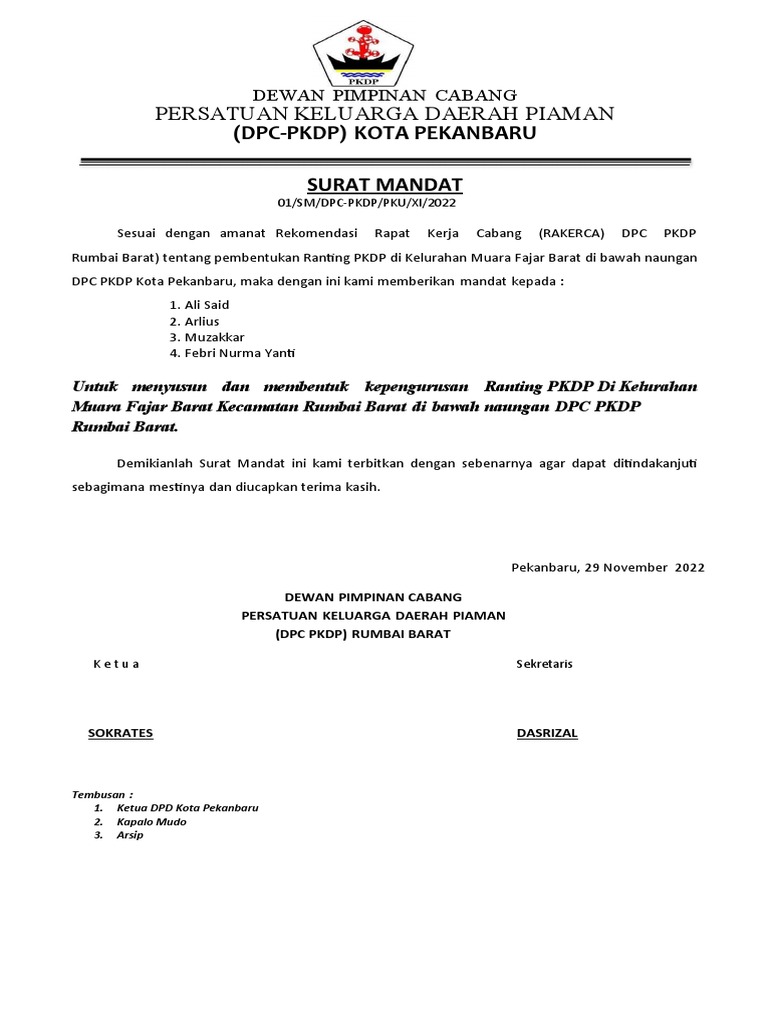 PKDP

DEWAN PIMPINAN CABANG
PERSATUAN KELUARGA DAERAH PIAMAN
(DPC-PKDP) KOTA PEKANBARU

SURAT MANDAT
01/SM/DPC-PKDP/PKU/XI/2022

Sesuai dengan amanat Rekomendasi Rapat Kerja Cabang (RAKERCA) DPC PKDP Rumbai Barat) tentang pembentukan Ranting PKDP di Kelurahan Muara Fajar Barat di bawah naungan DPC PKDP Kota Pekanbaru, maka dengan ini kami memberikan mandat kepada :

1. Ali Said
2. Arlius
3. Muzakkar
4. Febri Nurma Yanti

Untuk menyusun dan membentuk kepengurusan Ranting PKDP Di Kelurahan Muara Fajar Barat Kecamatan Rumbai Barat di bawah naungan DPC PKDP Rumbai Barat.

Demikianlah Surat Mandat ini kami terbitkan dengan sebenarnya agar dapat ditindakanjuti sebagimana mestinya dan diucapkan terima kasih.

Pekanbaru, 29 November 2022

DEWAN PIMPINAN CABANG
PERSATUAN KELUARGA DAERAH PIAMAN
(DPC PKDP) RUMBAI BARAT

K e t u a

Sekretaris

SOKRATES

DASRIZAL

Tembusan :
1. Ketua DPD Kota Pekanbaru
2. Kapalo Mudo
3. Arsip